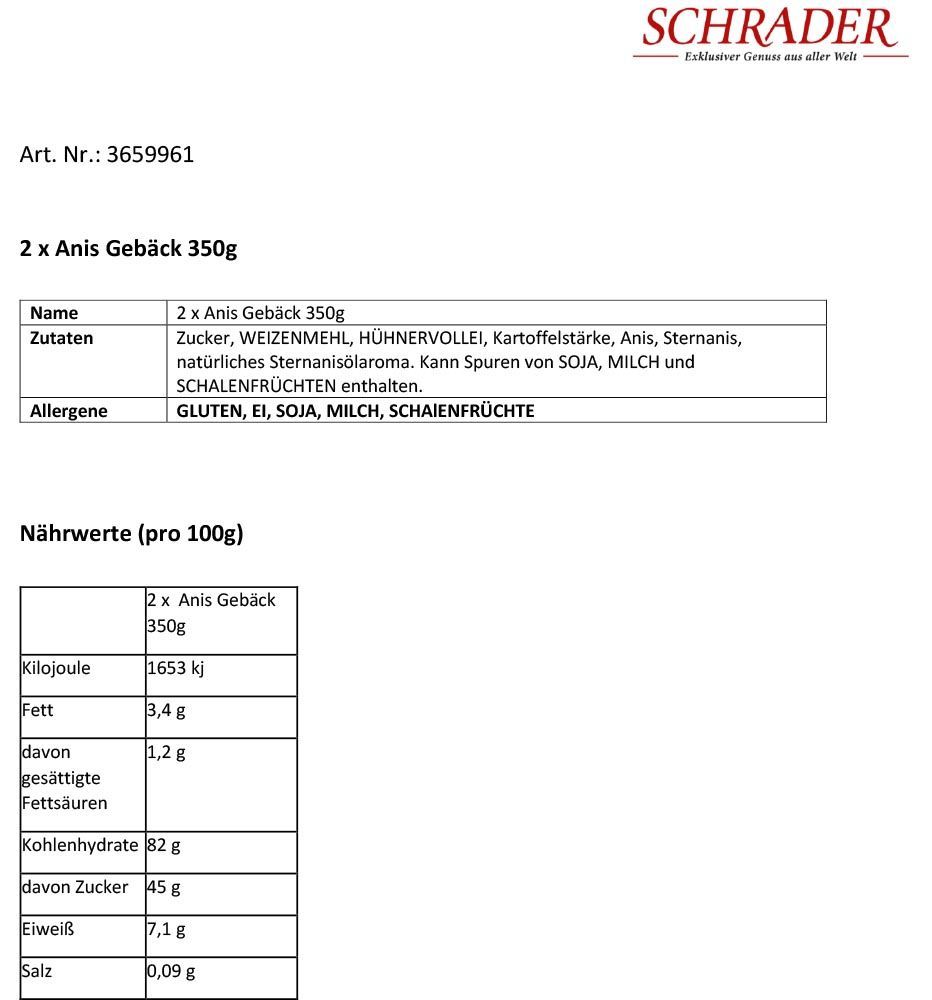 SCHRADER
Exklusiver Genuss aus aller Welt

Art. Nr.: 3659961

2 x Anis Gebäck 350g

| Name | 2 x Anis Gebäck 350g |
|---|---|
| Zutaten | Zucker, WEIZENMEHL, HÜHNERVOLLEI, Kartoffelstärke, Anis, Sternanis, natürliches Sternanisölaroma. Kann Spuren von SOJA, MILCH und SCHALENFRÜCHTEN enthalten. |
| Allergene | GLUTEN, EI, SOJA, MILCH, SCHAlENFRÜCHTE |

Nährwerte (pro 100g)

| | 2 x Anis Gebäck 350g |
|---|---|
| Kilojoule | 1653 kj |
| Fett | 3,4 g |
| davon gesättigte Fettsäuren | 1,2 g |
| Kohlenhydrate | 82 g |
| davon Zucker | 45 g |
| Eiweiß | 7,1 g |
| Salz | 0,09 g |